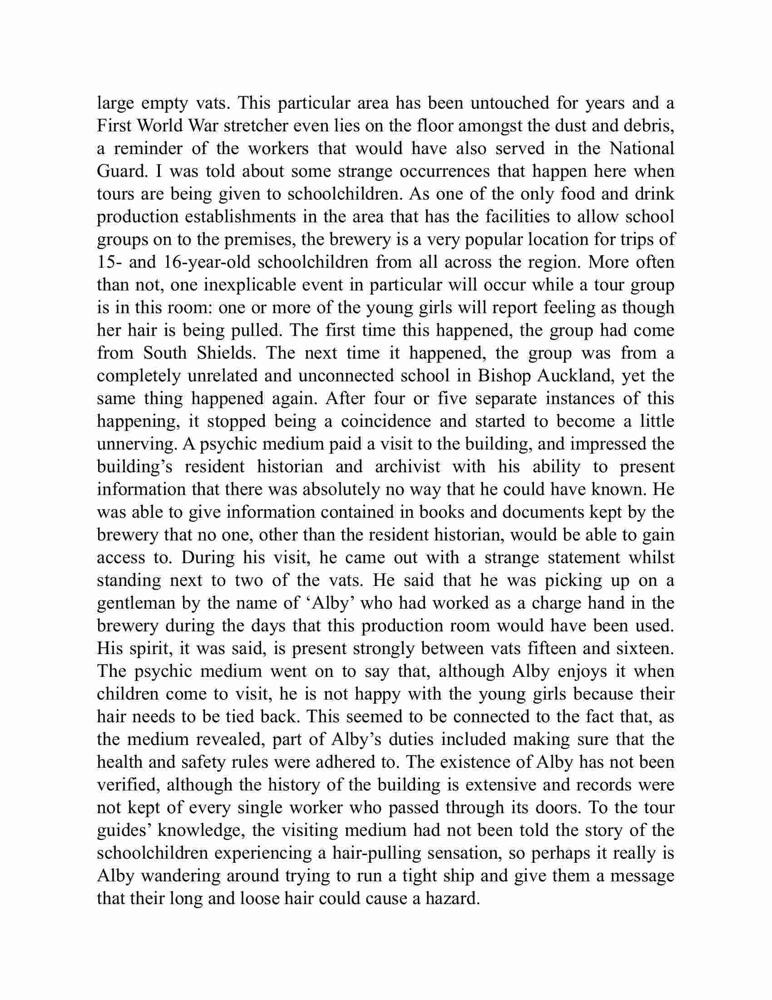 large empty vats. This particular area has been untouched for years and a First World War stretcher even lies on the floor amongst the dust and debris, a reminder of the workers that would have also served in the National Guard. I was told about some strange occurrences that happen here when tours are being given to schoolchildren. As one of the only food and drink production establishments in the area that has the facilities to allow school groups on to the premises, the brewery is a very popular location for trips of 15- and 16-year-old schoolchildren from all across the region. More often than not, one inexplicable event in particular will occur while a tour group is in this room: one or more of the young girls will report feeling as though her hair is being pulled. The first time this happened, the group had come from South Shields. The next time it happened, the group was from a completely unrelated and unconnected school in Bishop Auckland, yet the same thing happened again. After four or five separate instances of this happening, it stopped being a coincidence and started to become a little unnerving. A psychic medium paid a visit to the building, and impressed the building's resident historian and archivist with his ability to present information that there was absolutely no way that he could have known. He was able to give information contained in books and documents kept by the brewery that no one, other than the resident historian, would be able to gain access to. During his visit, he came out with a strange statement whilst standing next to two of the vats. He said that he was picking up on a gentleman by the name of 'Alby' who had worked as a charge hand in the brewery during the days that this production room would have been used. His spirit, it was said, is present strongly between vats fifteen and sixteen. The psychic medium went on to say that, although Alby enjoys it when children come to visit, he is not happy with the young girls because their hair needs to be tied back. This seemed to be connected to the fact that, as the medium revealed, part of Alby's duties included making sure that the health and safety rules were adhered to. The existence of Alby has not been verified, although the history of the building is extensive and records were not kept of every single worker who passed through its doors. To the tour guides' knowledge, the visiting medium had not been told the story of the schoolchildren experiencing a hair-pulling sensation, so perhaps it really is Alby wandering around trying to run a tight ship and give them a message that their long and loose hair could cause a hazard.